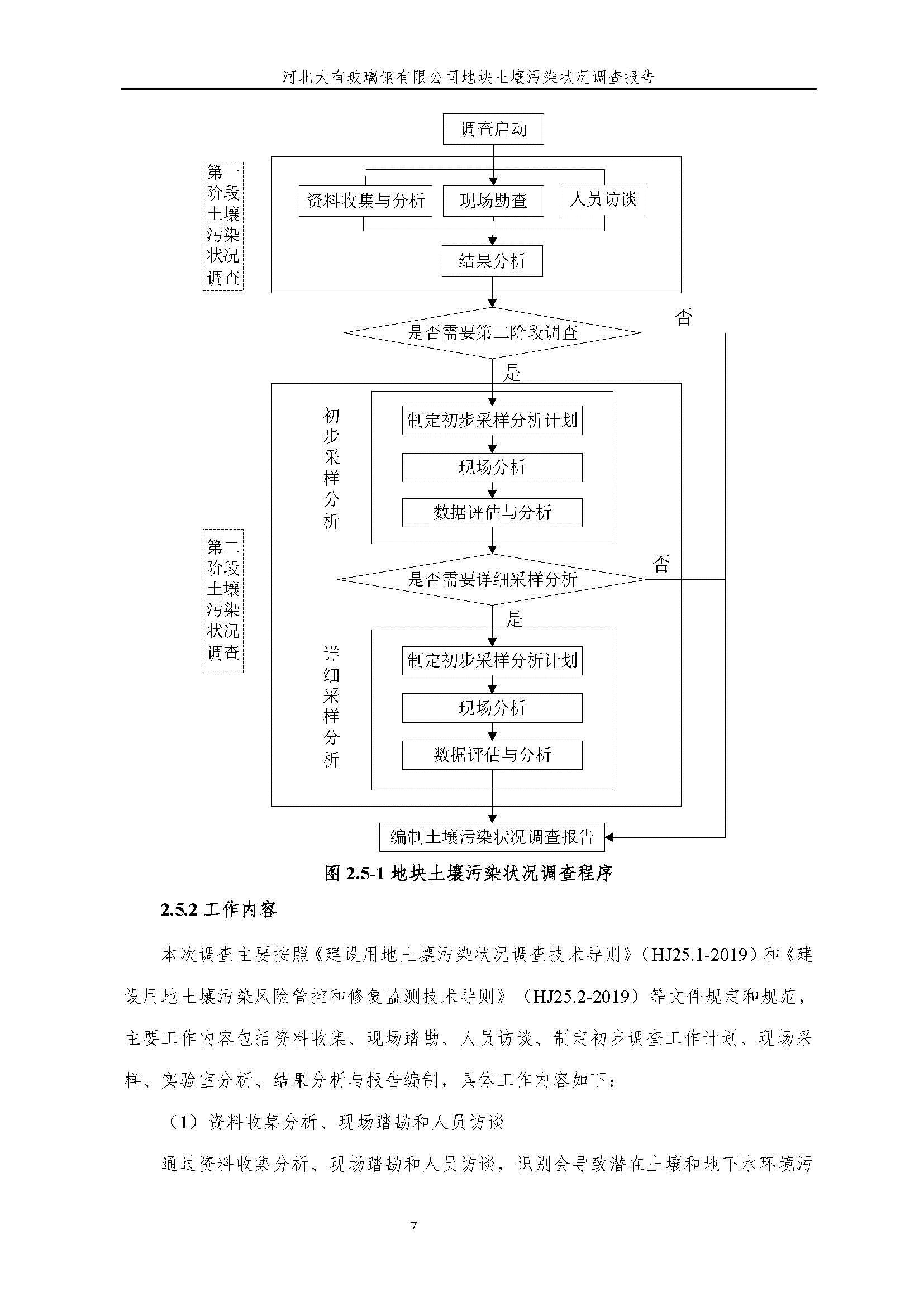 河北大有玻璃钢有限公司地块土壤污染状况调查报告

调查启动

第一阶段土壤污染状况调查

资料收集与分析

现场勘查

人员访谈

结果分析

是否需要第二阶段调查

否

是

第二阶段土壤污染状况调查

初步采样分析

制定初步采样分析计划

现场分析

数据评估与分析

是否需要详细采样分析

否

是

详细采样分析

制定初步采样分析计划

现场分析

数据评估与分析

编制土壤污染状况调查报告

图 2.5-1 地块土壤污染状况调查程序

2.5.2 工作内容

本次调查主要按照《建设用地土壤污染状况调查技术导则》（HJ25.1-2019）和《建设用地土壤污染风险管控和修复监测技术导则》（HJ25.2-2019）等文件规定和规范，主要工作内容包括资料收集、现场踏勘、人员访谈、制定初步调查工作计划、现场采样、实验室分析、结果分析与报告编制，具体工作内容如下：

（1）资料收集分析、现场踏勘和人员访谈

通过资料收集分析、现场踏勘和人员访谈，识别会导致潜在土壤和地下水环境污

7